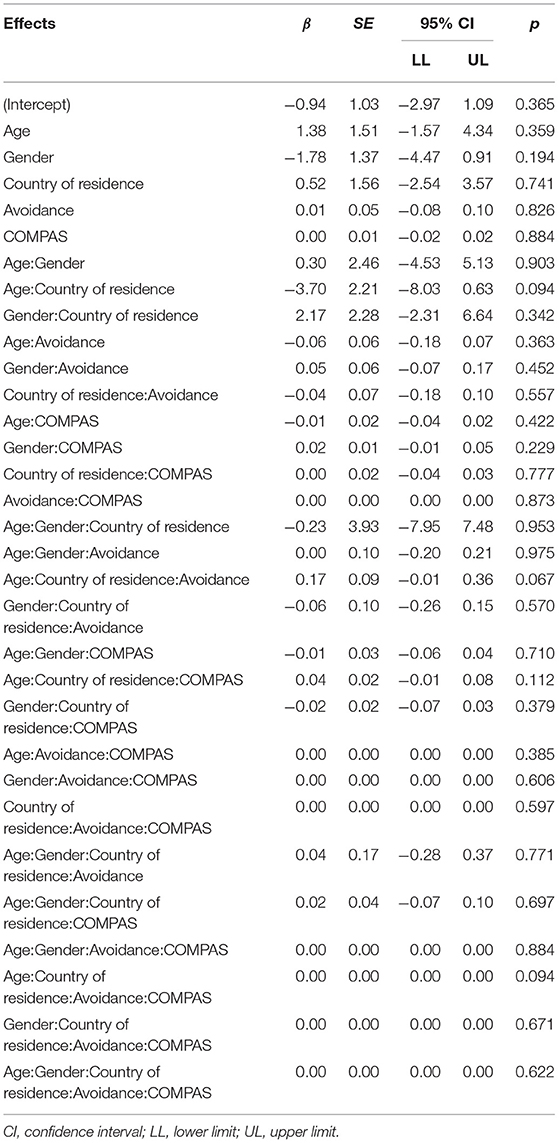 | Effects | $\beta$ | SE | 95% CI LL | 95% CI UL | p |
|---|---|---|---|---|---|
| (Intercept) | −0.94 | 1.03 | −2.97 | 1.09 | 0.365 |
| Age | 1.38 | 1.51 | −1.57 | 4.34 | 0.359 |
| Gender | −1.78 | 1.37 | −4.47 | 0.91 | 0.194 |
| Country of residence | 0.52 | 1.56 | −2.54 | 3.57 | 0.741 |
| Avoidance | 0.01 | 0.05 | −0.08 | 0.10 | 0.826 |
| COMPAS | 0.00 | 0.01 | −0.02 | 0.02 | 0.884 |
| Age:Gender | 0.30 | 2.46 | −4.53 | 5.13 | 0.903 |
| Age:Country of residence | −3.70 | 2.21 | −8.03 | 0.63 | 0.094 |
| Gender:Country of residence | 2.17 | 2.28 | −2.31 | 6.64 | 0.342 |
| Age:Avoidance | −0.06 | 0.06 | −0.18 | 0.07 | 0.363 |
| Gender:Avoidance | 0.05 | 0.06 | −0.07 | 0.17 | 0.452 |
| Country of residence:Avoidance | −0.04 | 0.07 | −0.18 | 0.10 | 0.557 |
| Age:COMPAS | −0.01 | 0.02 | −0.04 | 0.02 | 0.422 |
| Gender:COMPAS | 0.02 | 0.01 | −0.01 | 0.05 | 0.229 |
| Country of residence:COMPAS | 0.00 | 0.02 | −0.04 | 0.03 | 0.777 |
| Avoidance:COMPAS | 0.00 | 0.00 | 0.00 | 0.00 | 0.873 |
| Age:Gender:Country of residence | −0.23 | 3.93 | −7.95 | 7.48 | 0.953 |
| Age:Gender:Avoidance | 0.00 | 0.10 | −0.20 | 0.21 | 0.975 |
| Age:Country of residence:Avoidance | 0.17 | 0.09 | −0.01 | 0.36 | 0.067 |
| Gender:Country of residence:Avoidance | −0.06 | 0.10 | −0.26 | 0.15 | 0.570 |
| Age:Gender:COMPAS | −0.01 | 0.03 | −0.06 | 0.04 | 0.710 |
| Age:Country of residence:COMPAS | 0.04 | 0.02 | −0.01 | 0.08 | 0.112 |
| Gender:Country of residence:COMPAS | −0.02 | 0.02 | −0.07 | 0.03 | 0.379 |
| Age:Avoidance:COMPAS | 0.00 | 0.00 | 0.00 | 0.00 | 0.385 |
| Gender:Avoidance:COMPAS | 0.00 | 0.00 | 0.00 | 0.00 | 0.606 |
| Country of residence:Avoidance:COMPAS | 0.00 | 0.00 | 0.00 | 0.00 | 0.597 |
| Age:Gender:Country of residence:Avoidance | 0.04 | 0.17 | −0.28 | 0.37 | 0.771 |
| Age:Gender:Country of residence:COMPAS | 0.02 | 0.04 | −0.07 | 0.10 | 0.697 |
| Age:Gender:Avoidance:COMPAS | 0.00 | 0.00 | 0.00 | 0.00 | 0.884 |
| Age:Country of residence:Avoidance:COMPAS | 0.00 | 0.00 | 0.00 | 0.00 | 0.094 |
| Gender:Country of residence:Avoidance:COMPAS | 0.00 | 0.00 | 0.00 | 0.00 | 0.671 |
| Age:Gender:Country of residence:Avoidance:COMPAS | 0.00 | 0.00 | 0.00 | 0.00 | 0.622 |

CI, confidence interval; LL, lower limit; UL, upper limit.